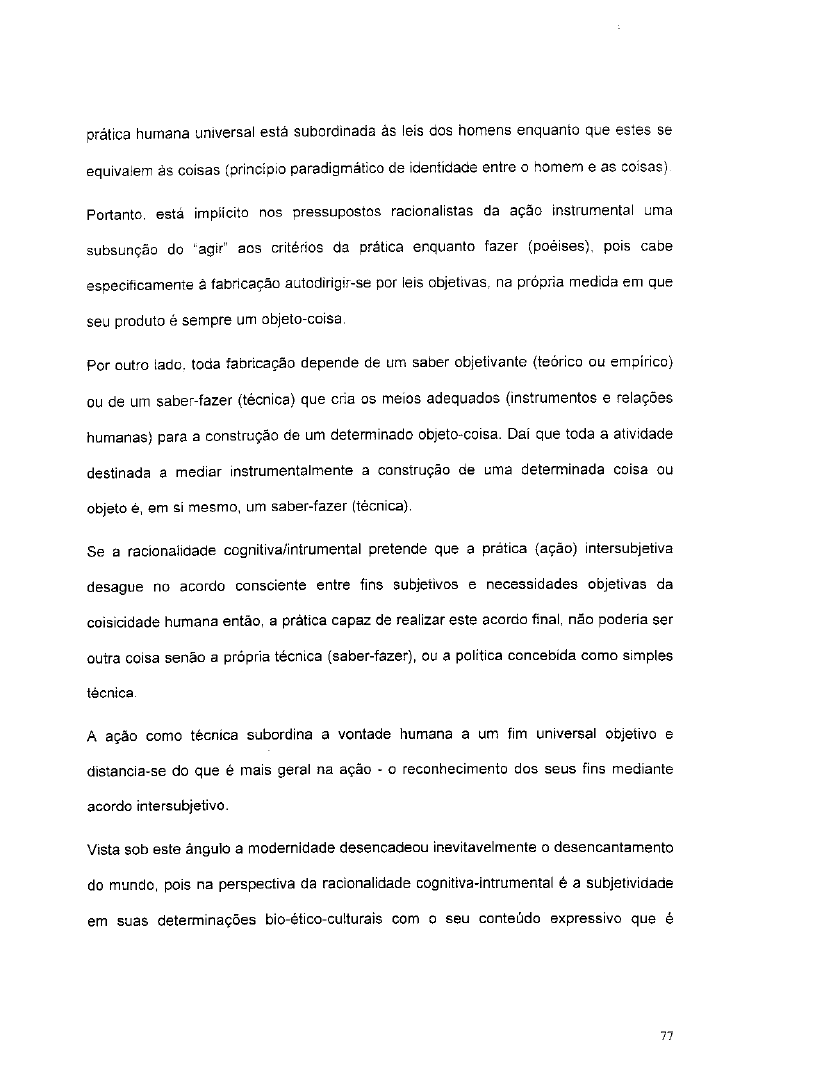 prática humana universal está subordinada às leis dos homens enquanto que estes se equivalem às coisas (princípio paradigmático de identidade entre o homem e as coisas).

Portanto, está implícito nos pressupostos racionalistas da ação instrumental uma subsunção do "agir" aos critérios da prática enquanto fazer (poéises), pois cabe especificamente à fabricação autodirigir-se por leis objetivas, na própria medida em que seu produto é sempre um objeto-coisa.

Por outro lado, toda fabricação depende de um saber objetivante (teórico ou empírico) ou de um saber-fazer (técnica) que cria os meios adequados (instrumentos e relações humanas) para a construção de um determinado objeto-coisa. Daí que toda a atividade destinada a mediar instrumentalmente a construção de uma determinada coisa ou objeto é, em si mesmo, um saber-fazer (técnica).

Se a racionalidade cognitiva/intrumental pretende que a prática (ação) intersubjetiva desague no acordo consciente entre fins subjetivos e necessidades objetivas da coisicidade humana então, a prática capaz de realizar este acordo final, não poderia ser outra coisa senão a própria técnica (saber-fazer), ou a política concebida como simples técnica.

A ação como técnica subordina a vontade humana a um fim universal objetivo e distancia-se do que é mais geral na ação - o reconhecimento dos seus fins mediante acordo intersubjetivo.

Vista sob este ângulo a modernidade desencadeou inevitavelmente o desencantamento do mundo, pois na perspectiva da racionalidade cognitiva-intrumental é a subjetividade em suas determinações bio-ético-culturais com o seu conteúdo expressivo que é

77